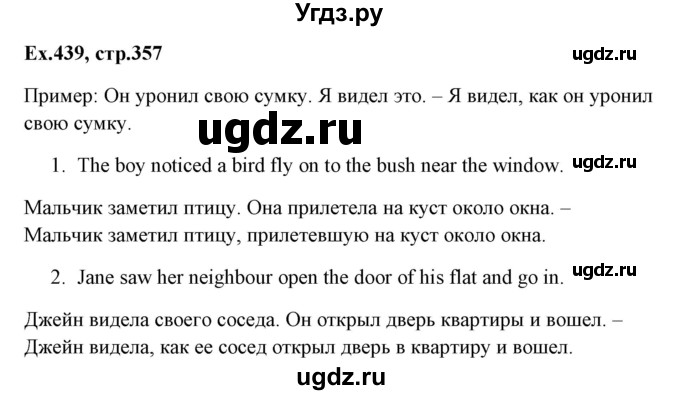 Угдз.ру

Ex.439, стр.357

ugdz.ru

Пример: Он уронил свою сумку. Я видел это. – Я видел, как он уронил свою сумку.

ugdz.ru

1. The boy noticed a bird fly on to the bush near the window.

ugdz.ru

Мальчик заметил птицу. Она прилетела на куст около окна. – Мальчик заметил птицу, прилетевшую на куст около окна.

2. Jane saw her neighbour open the door of his flat and go in.

ugdz.ru

Джейн видела своего соседа. Он открыл дверь квартиры и вошел. – Джейн видела, как ее сосед открыл дверь в квартиру и вошел.

ugdz.ru